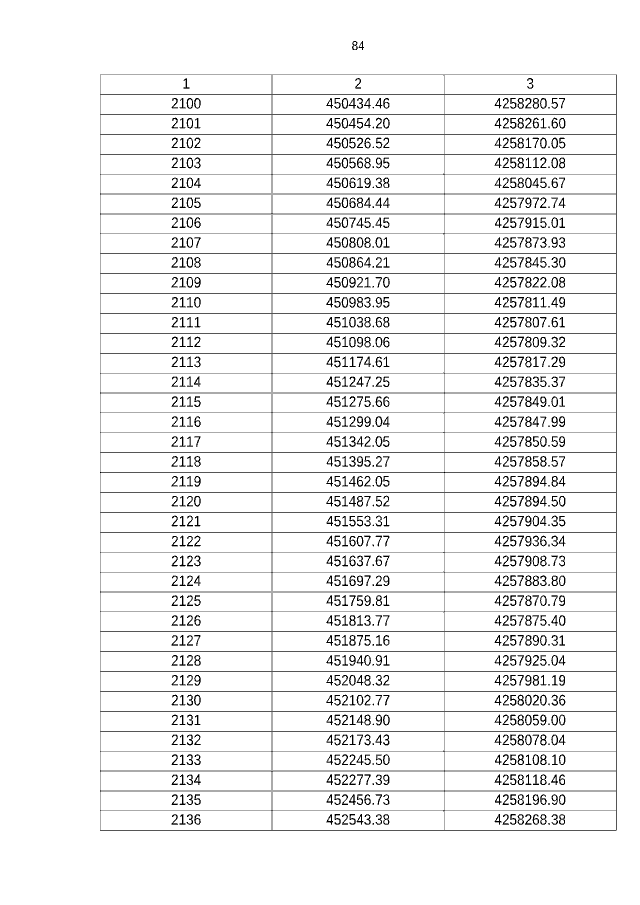 84

| 1 | 2 | 3 |
|---|---|---|
| 2100 | 450434.46 | 4258280.57 |
| 2101 | 450454.20 | 4258261.60 |
| 2102 | 450526.52 | 4258170.05 |
| 2103 | 450568.95 | 4258112.08 |
| 2104 | 450619.38 | 4258045.67 |
| 2105 | 450684.44 | 4257972.74 |
| 2106 | 450745.45 | 4257915.01 |
| 2107 | 450808.01 | 4257873.93 |
| 2108 | 450864.21 | 4257845.30 |
| 2109 | 450921.70 | 4257822.08 |
| 2110 | 450983.95 | 4257811.49 |
| 2111 | 451038.68 | 4257807.61 |
| 2112 | 451098.06 | 4257809.32 |
| 2113 | 451174.61 | 4257817.29 |
| 2114 | 451247.25 | 4257835.37 |
| 2115 | 451275.66 | 4257849.01 |
| 2116 | 451299.04 | 4257847.99 |
| 2117 | 451342.05 | 4257850.59 |
| 2118 | 451395.27 | 4257858.57 |
| 2119 | 451462.05 | 4257894.84 |
| 2120 | 451487.52 | 4257894.50 |
| 2121 | 451553.31 | 4257904.35 |
| 2122 | 451607.77 | 4257936.34 |
| 2123 | 451637.67 | 4257908.73 |
| 2124 | 451697.29 | 4257883.80 |
| 2125 | 451759.81 | 4257870.79 |
| 2126 | 451813.77 | 4257875.40 |
| 2127 | 451875.16 | 4257890.31 |
| 2128 | 451940.91 | 4257925.04 |
| 2129 | 452048.32 | 4257981.19 |
| 2130 | 452102.77 | 4258020.36 |
| 2131 | 452148.90 | 4258059.00 |
| 2132 | 452173.43 | 4258078.04 |
| 2133 | 452245.50 | 4258108.10 |
| 2134 | 452277.39 | 4258118.46 |
| 2135 | 452456.73 | 4258196.90 |
| 2136 | 452543.38 | 4258268.38 |